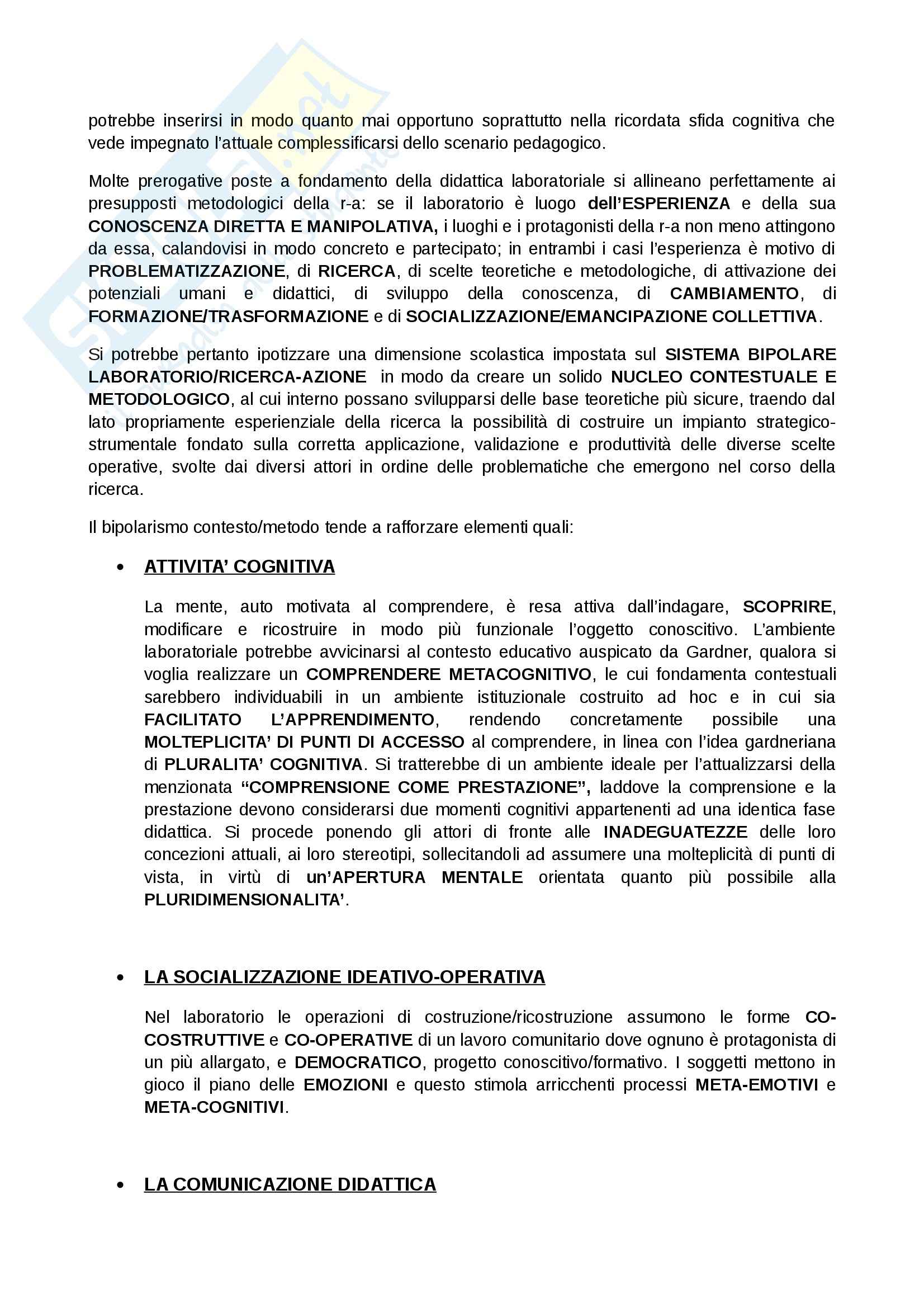 potrebbe inserirsi in modo quanto mai opportuno soprattutto nella ricordata sfida cognitiva che vede impegnato l'attuale complessificarsi dello scenario pedagogico.

Molte prerogative poste a fondamento della didattica laboratoriale si allineano perfettamente ai presupposti metodologici della r-a: se il laboratorio è luogo dell'ESPERIENZA e della sua CONOSCENZA DIRETTA E MANIPOLATIVA, i luoghi e i protagonisti della r-a non meno attingono da essa, calandovisi in modo concreto e partecipato; in entrambi i casi l'esperienza è motivo di PROBLEMATIZZAZIONE, di RICERCA, di scelte teoretiche e metodologiche, di attivazione dei potenziali umani e didattici, di sviluppo della conoscenza, di CAMBIAMENTO, di FORMAZIONE/TRASFORMAZIONE e di SOCIALIZZAZIONE/EMANCIPAZIONE COLLETTIVA.

Si potrebbe pertanto ipotizzare una dimensione scolastica impostata sul SISTEMA BIPOLARE LABORATORIO/RICERCA-AZIONE in modo da creare un solido NUCLEO CONTESTUALE E METODOLOGICO, al cui interno possano svilupparsi delle base teoretiche più sicure, traendo dal lato propriamente esperienziale della ricerca la possibilità di costruire un impianto strategico-strumentale fondato sulla corretta applicazione, validazione e produttività delle diverse scelte operative, svolte dai diversi attori in ordine delle problematiche che emergono nel corso della ricerca.

Il bipolarismo contesto/metodo tende a rafforzare elementi quali:

• ATTIVITA' COGNITIVA

La mente, auto motivata al comprendere, è resa attiva dall'indagare, SCOPRIRE, modificare e ricostruire in modo più funzionale l'oggetto conoscitivo. L'ambiente laboratoriale potrebbe avvicinarsi al contesto educativo auspicato da Gardner, qualora si voglia realizzare un COMPRENDERE METACOGNITIVO, le cui fondamenta contestuali sarebbero individuabili in un ambiente istituzionale costruito ad hoc e in cui sia FACILITATO L'APPRENDIMENTO, rendendo concretamente possibile una MOLTEPLICITA' DI PUNTI DI ACCESSO al comprendere, in linea con l'idea gardneriana di PLURALITA' COGNITIVA. Si tratterebbe di un ambiente ideale per l'attualizzarsi della menzionata "COMPRENSIONE COME PRESTAZIONE", laddove la comprensione e la prestazione devono considerarsi due momenti cognitivi appartenenti ad una identica fase didattica. Si procede ponendo gli attori di fronte alle INADEGUATEZZE delle loro concezioni attuali, ai loro stereotipi, sollecitandoli ad assumere una molteplicità di punti di vista, in virtù di un'APERTURA MENTALE orientata quanto più possibile alla PLURIDIMENSIONALITA'.

• LA SOCIALIZZAZIONE IDEATIVO-OPERATIVA

Nel laboratorio le operazioni di costruzione/ricostruzione assumono le forme CO-COSTRUTTIVE e CO-OPERATIVE di un lavoro comunitario dove ognuno è protagonista di un più allargato, e DEMOCRATICO, progetto conoscitivo/formativo. I soggetti mettono in gioco il piano delle EMOZIONI e questo stimola arricchenti processi META-EMOTIVI e META-COGNITIVI.

• LA COMUNICAZIONE DIDATTICA